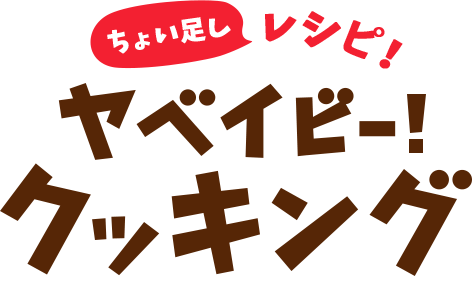 ちょい足し レシピ！
ヤベイビー！
クッキング